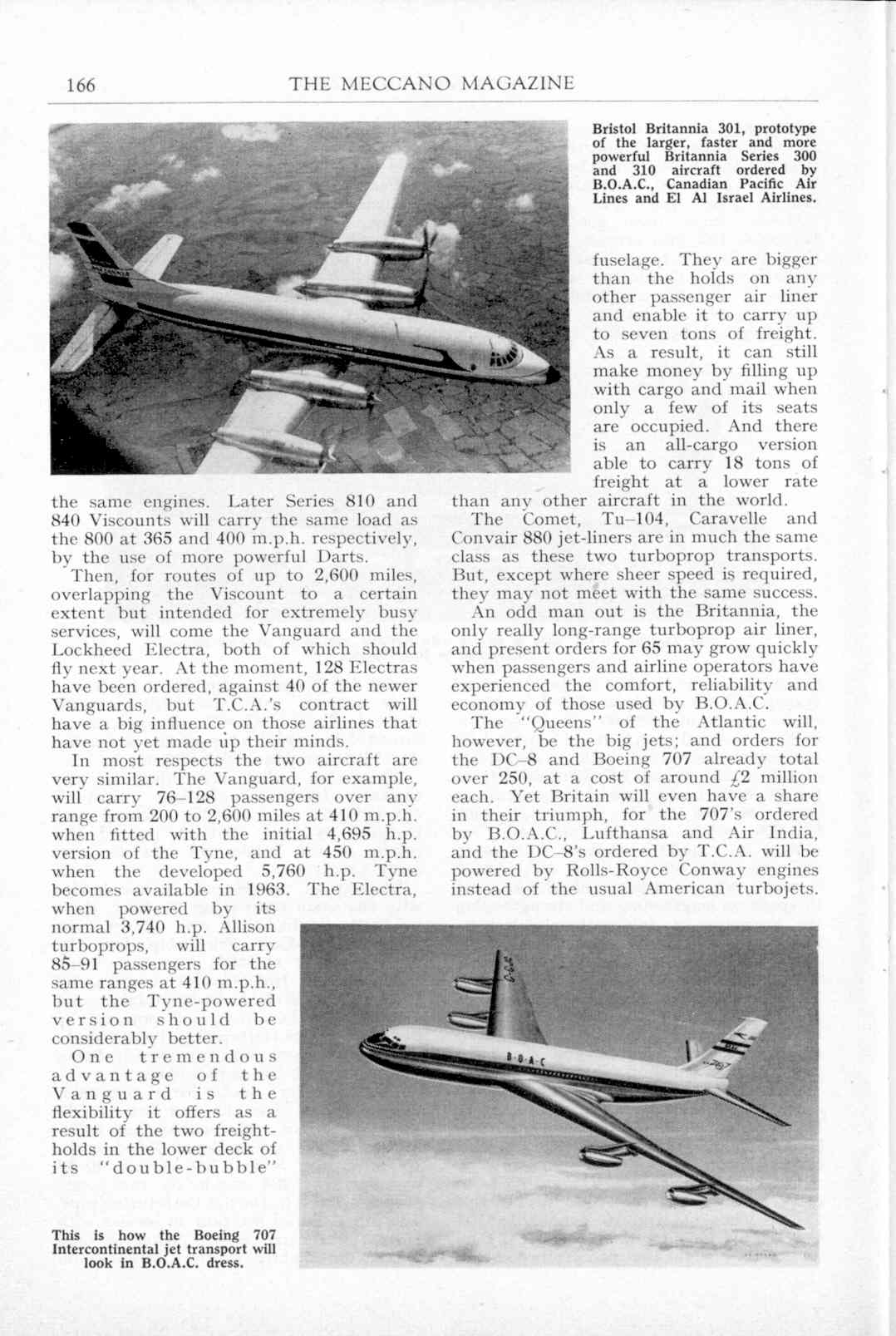 166 THE MECCANO MAGAZINE

Bristol Britannia 301, prototype of the larger, faster and more powerful Britannia Series 300 and 310 aircraft ordered by B.O.A.C., Canadian Pacific Air Lines and El Al Israel Airlines.

the same engines. Later Series 810 and 840 Viscounts will carry the same load as the 800 at 365 and 400 m.p.h. respectively, by the use of more powerful Darts.

Then, for routes of up to 2,600 miles, overlapping the Viscount to a certain extent but intended for extremely busy services, will come the Vanguard and the Lockheed Electra, both of which should fly next year. At the moment, 128 Electras have been ordered, against 40 of the newer Vanguards, but T.C.A.'s contract will have a big influence on those airlines that have not yet made up their minds.

In most respects the two aircraft are very similar. The Vanguard, for example, will carry 76–128 passengers over any range from 200 to 2,600 miles at 410 m.p.h. when fitted with the initial 4,695 h.p. version of the Tyne, and at 450 m.p.h. when the developed 5,760 h.p. Tyne becomes available in 1963. The Electra, when powered by its normal 3,740 h.p. Allison turboprops, will carry 85–91 passengers for the same ranges at 410 m.p.h., but the Tyne-powered version should be considerably better.

One tremendous advantage of the Vanguard is the flexibility it offers as a result of the two freight-holds in the lower deck of its "double-bubble" fuselage. They are bigger than the holds on any other passenger air liner and enable it to carry up to seven tons of freight. As a result, it can still make money by filling up with cargo and mail when only a few of its seats are occupied. And there is an all-cargo version able to carry 18 tons of freight at a lower rate than any other aircraft in the world.

The Comet, Tu–104, Caravelle and Convair 880 jet-liners are in much the same class as these two turboprop transports. But, except where sheer speed is required, they may not meet with the same success.

An odd man out is the Britannia, the only really long-range turboprop air liner, and present orders for 65 may grow quickly when passengers and airline operators have experienced the comfort, reliability and economy of those used by B.O.A.C.

The "Queens" of the Atlantic will, however, be the big jets; and orders for the DC–8 and Boeing 707 already total over 250, at a cost of around £2 million each. Yet Britain will even have a share in their triumph, for the 707's ordered by B.O.A.C., Lufthansa and Air India, and the DC–8's ordered by T.C.A. will be powered by Rolls-Royce Conway engines instead of the usual American turbojets.

B·O·A·C

This is how the Boeing 707 Intercontinental jet transport will look in B.O.A.C. dress.